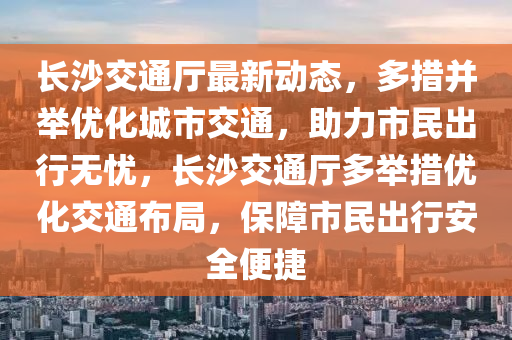 长沙交通厅最新动态，多措并举优化城市交通，助力市民出行无忧，长沙交通厅多举措优化交通布局，保障市民出行安全便捷